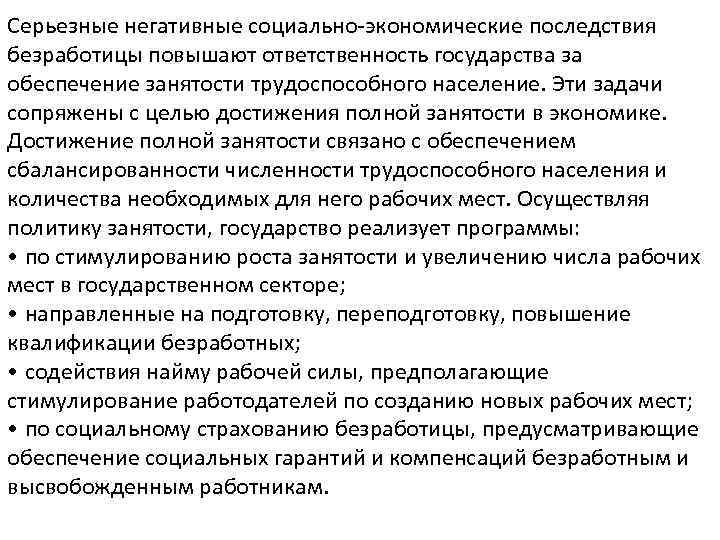 Серьезные негативные социально-экономические последствия безработицы повышают ответственность государства за обеспечение занятости трудоспособного население. Эти задачи сопряжены с целью достижения полной занятости в экономике. Достижение полной занятости связано с обеспечением сбалансированности численности трудоспособного населения и количества необходимых для него рабочих мест. Осуществляя политику занятости, государство реализует программы:
• по стимулированию роста занятости и увеличению числа рабочих мест в государственном секторе;
• направленные на подготовку, переподготовку, повышение квалификации безработных;
• содействия найму рабочей силы, предполагающие стимулирование работодателей по созданию новых рабочих мест;
• по социальному страхованию безработицы, предусматривающие обеспечение социальных гарантий и компенсаций безработным и высвобожденным работникам.